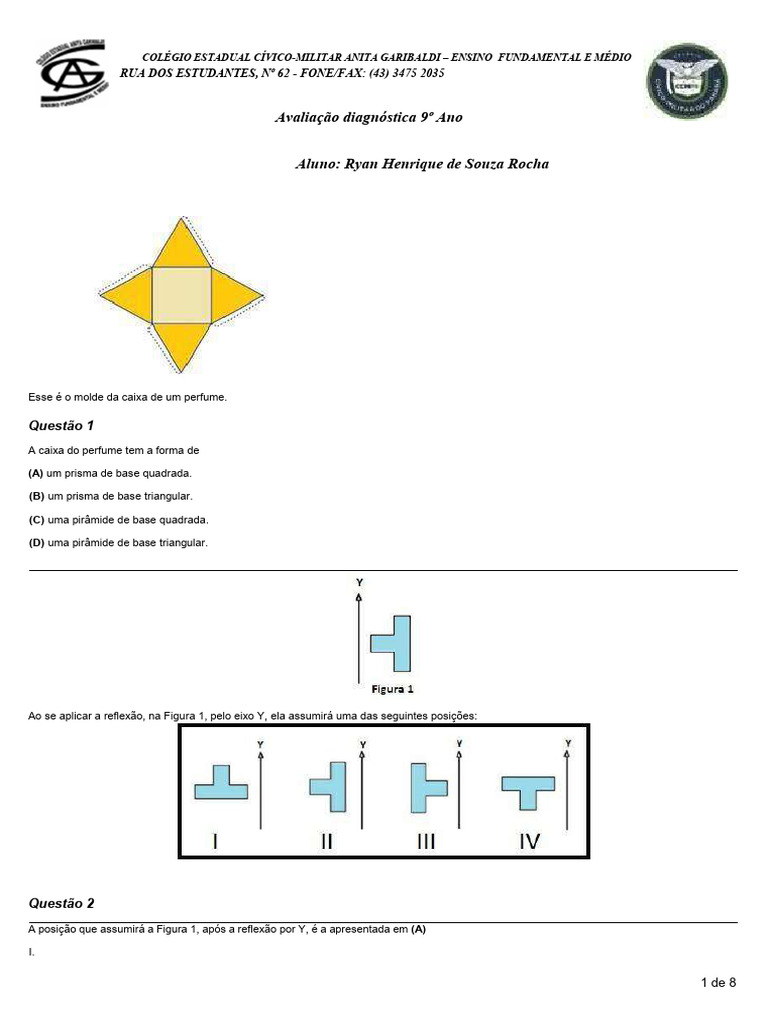 COLÉGIO ESTADUAL CÍVICO-MILITAR ANITA GARIBALDI – ENSINO FUNDAMENTAL E MÉDIO
RUA DOS ESTUDANTES, Nº 62 - FONE/FAX: (43) 3475 2035

Avaliação diagnóstica 9º Ano

Aluno: Ryan Henrique de Souza Rocha

Esse é o molde da caixa de um perfume.

Questão 1

A caixa do perfume tem a forma de

(A) um prisma de base quadrada.

(B) um prisma de base triangular.

(C) uma pirâmide de base quadrada.

(D) uma pirâmide de base triangular.

Y

Figura 1

Ao se aplicar a reflexão, na Figura 1, pelo eixo Y, ela assumirá uma das seguintes posições:

Y Y Y Y

I II III IV

Questão 2

A posição que assumirá a Figura 1, após a reflexão por Y, é a apresentada em (A)

I.

1 de 8